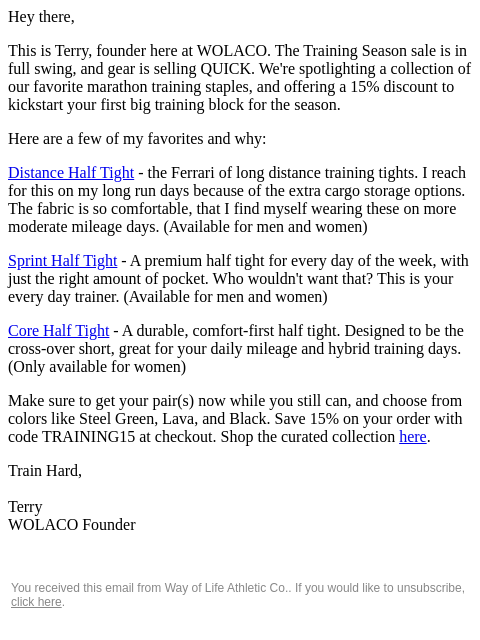 Hey there,

This is Terry, founder here at WOLACO. The Training Season sale is in full swing, and gear is selling QUICK. We're spotlighting a collection of our favorite marathon training staples, and offering a 15% discount to kickstart your first big training block for the season.

Here are a few of my favorites and why:

Distance Half Tight - the Ferrari of long distance training tights. I reach for this on my long run days because of the extra cargo storage options. The fabric is so comfortable, that I find myself wearing these on more moderate mileage days. (Available for men and women)

Sprint Half Tight - A premium half tight for every day of the week, with just the right amount of pocket. Who wouldn't want that? This is your every day trainer. (Available for men and women)

Core Half Tight - A durable, comfort-first half tight. Designed to be the cross-over short, great for your daily mileage and hybrid training days. (Only available for women)

Make sure to get your pair(s) now while you still can, and choose from colors like Steel Green, Lava, and Black. Save 15% on your order with code TRAINING15 at checkout. Shop the curated collection here.

Train Hard,

Terry
WOLACO Founder

You received this email from Way of Life Athletic Co.. If you would like to unsubscribe, click here.